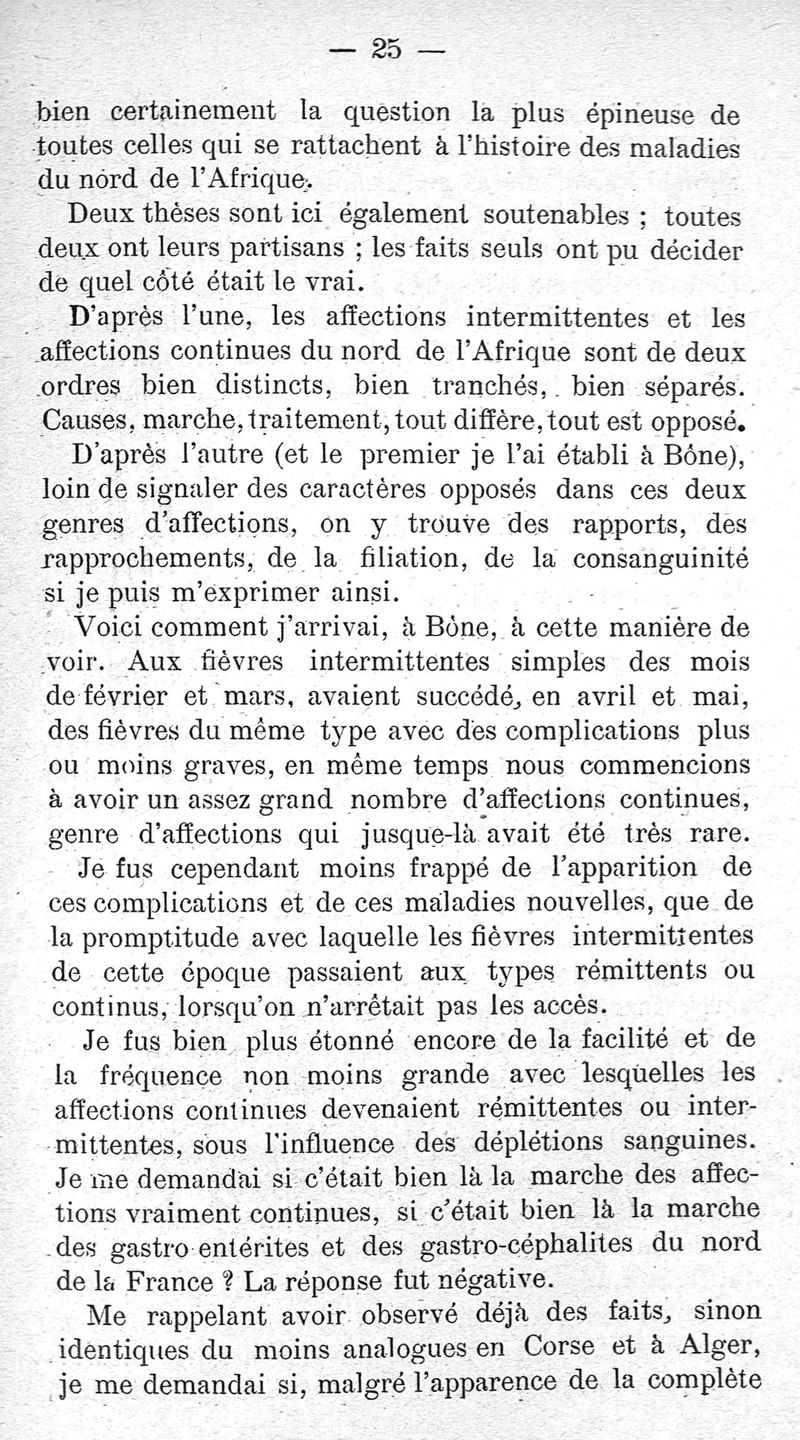 — 25 —

bien certainement la question la plus épineuse de toutes celles qui se rattachent à l'histoire des maladies du nord de l'Afrique.

Deux thèses sont ici également soutenables ; toutes deux ont leurs partisans ; les faits seuls ont pu décider de quel côté était le vrai.

D'après l'une, les affections intermittentes et les affections continues du nord de l'Afrique sont de deux ordres bien distincts, bien tranchés, bien séparés. Causes, marche, traitement, tout diffère, tout est opposé.

D'après l'autre (et le premier je l'ai établi à Bône), loin de signaler des caractères opposés dans ces deux genres d'affections, on y trouve des rapports, des rapprochements, de la filiation, de la consanguinité si je puis m'exprimer ainsi.

Voici comment j'arrivai, à Bône, à cette manière de voir. Aux fièvres intermittentes simples des mois de février et mars, avaient succédé, en avril et mai, des fièvres du même type avec des complications plus ou moins graves, en même temps nous commencions à avoir un assez grand nombre d'affections continues, genre d'affections qui jusque-là avait été très rare.

Je fus cependant moins frappé de l'apparition de ces complications et de ces maladies nouvelles, que de la promptitude avec laquelle les fièvres intermittentes de cette époque passaient aux types rémittents ou continus, lorsqu'on n'arrêtait pas les accès.

Je fus bien plus étonné encore de la facilité et de la fréquence non moins grande avec lesquelles les affections continues devenaient rémittentes ou intermittentes, sous l'influence des déplétions sanguines. Je me demandai si c'était bien là la marche des affections vraiment continues, si c'était bien là la marche des gastro entérites et des gastro-céphalites du nord de la France ? La réponse fut négative.

Me rappelant avoir observé déjà des faits, sinon identiques du moins analogues en Corse et à Alger, je me demandai si, malgré l'apparence de la complète